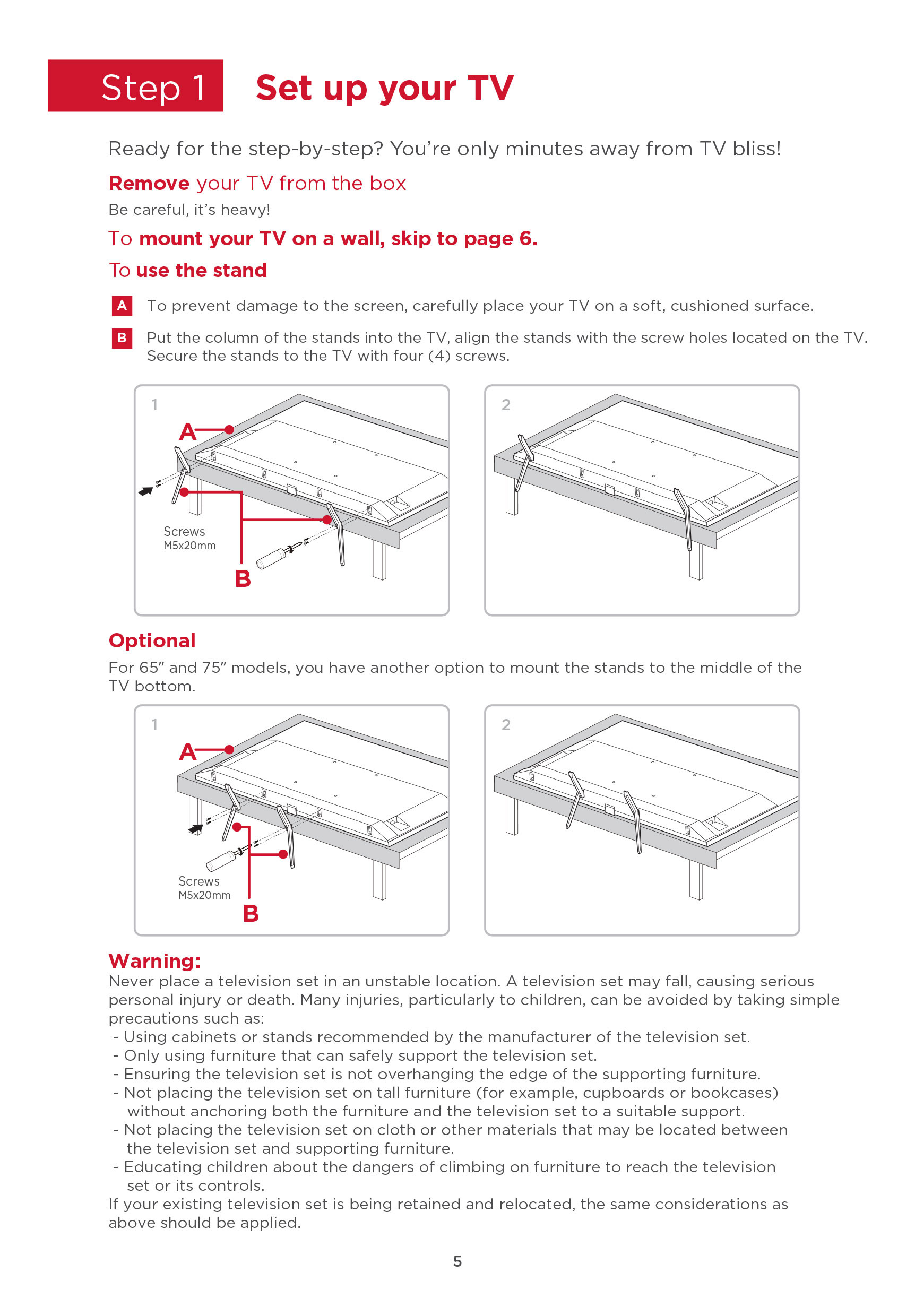 Step 1 Set up your TV

Ready for the step-by-step? You're only minutes away from TV bliss!

Remove your TV from the box

Be careful, it's heavy!

To mount your TV on a wall, skip to page 6.

To use the stand

A To prevent damage to the screen, carefully place your TV on a soft, cushioned surface.

B Put the column of the stands into the TV, align the stands with the screw holes located on the TV. Secure the stands to the TV with four (4) screws.

1

A

Screws
M5x20mm

B

2

Optional

For 65" and 75" models, you have another option to mount the stands to the middle of the TV bottom.

1

A

Screws
M5x20mm

B

2

Warning:

Never place a television set in an unstable location. A television set may fall, causing serious personal injury or death. Many injuries, particularly to children, can be avoided by taking simple precautions such as:
- Using cabinets or stands recommended by the manufacturer of the television set.
- Only using furniture that can safely support the television set.
- Ensuring the television set is not overhanging the edge of the supporting furniture.
- Not placing the television set on tall furniture (for example, cupboards or bookcases) without anchoring both the furniture and the television set to a suitable support.
- Not placing the television set on cloth or other materials that may be located between the television set and supporting furniture.
- Educating children about the dangers of climbing on furniture to reach the television set or its controls.
If your existing television set is being retained and relocated, the same considerations as above should be applied.

5